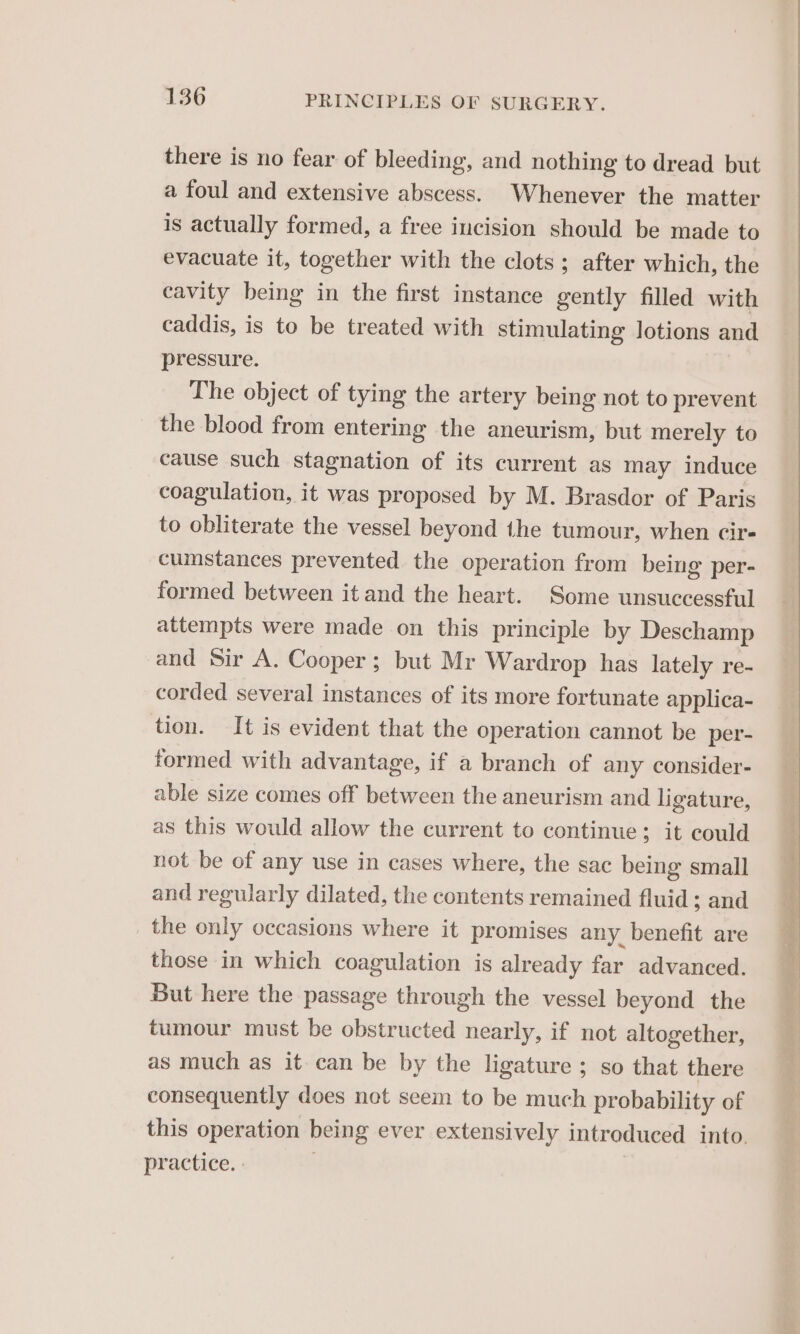 136 PRINCIPLES OF SURGERY.

there is no fear of bleeding, and nothing to dread but a foul and extensive abscess. Whenever the matter is actually formed, a free incision should be made to evacuate it, together with the clots; after which, the cavity being in the first instance gently filled with caddis, is to be treated with stimulating lotions and pressure.

The object of tying the artery being not to prevent the blood from entering the aneurism, but merely to cause such stagnation of its current as may induce coagulation, it was proposed by M. Brasdor of Paris to obliterate the vessel beyond the tumour, when circumstances prevented the operation from being performed between it and the heart. Some unsuccessful attempts were made on this principle by Deschamp and Sir A. Cooper; but Mr Wardrop has lately recorded several instances of its more fortunate application. It is evident that the operation cannot be performed with advantage, if a branch of any considerable size comes off between the aneurism and ligature, as this would allow the current to continue; it could not be of any use in cases where, the sac being small and regularly dilated, the contents remained fluid; and the only occasions where it promises any benefit are those in which coagulation is already far advanced. But here the passage through the vessel beyond the tumour must be obstructed nearly, if not altogether, as much as it can be by the ligature; so that there consequently does not seem to be much probability of this operation being ever extensively introduced into practice.